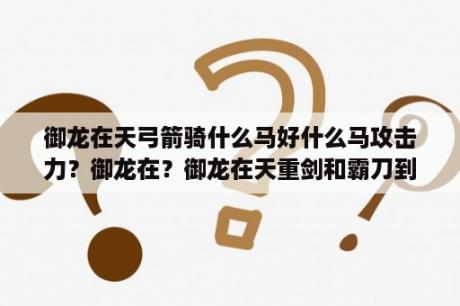 御龙在天弓箭骑什么马好什么马攻击力？御龙在？御龙在天重剑和霸刀到